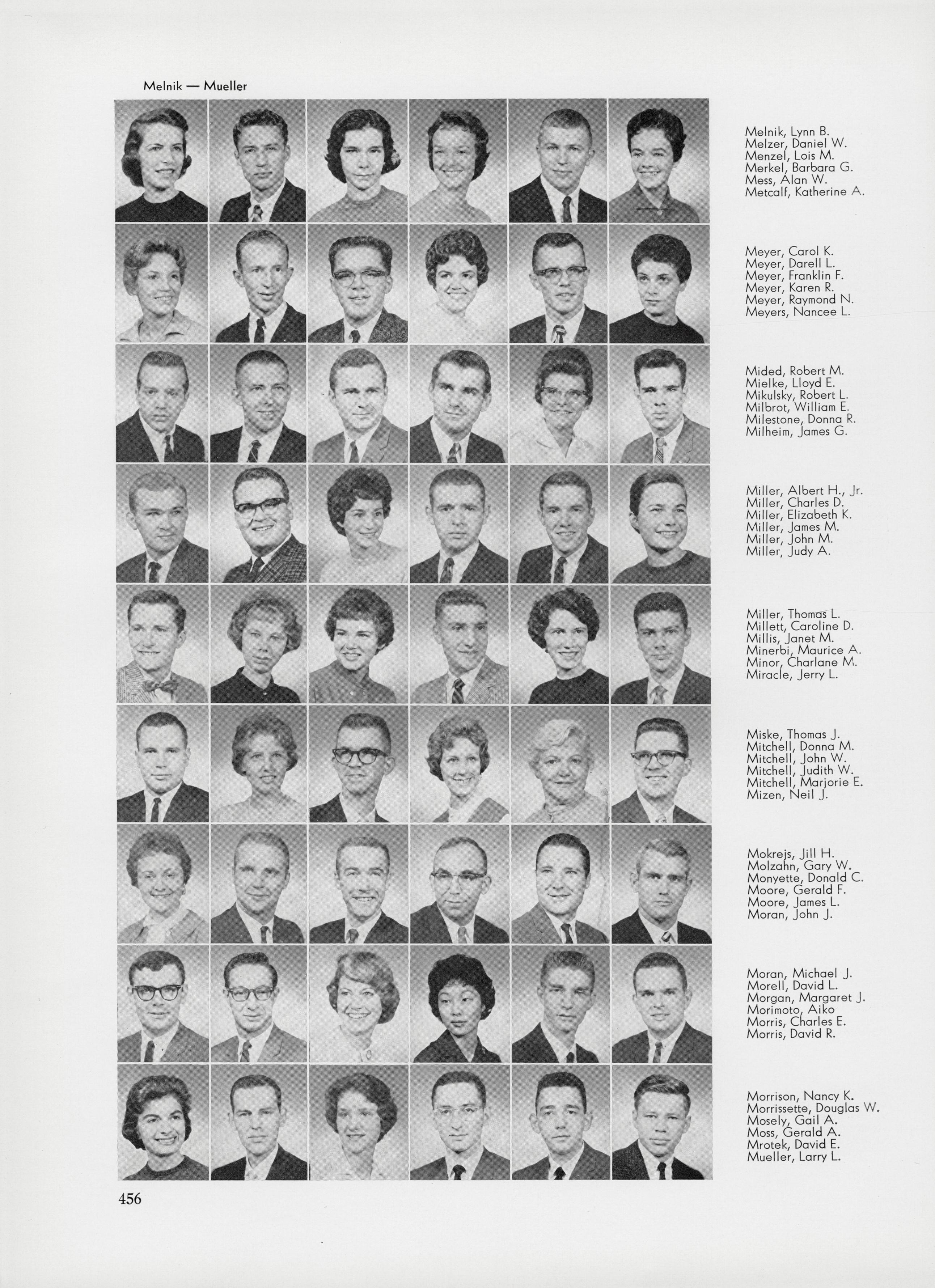 Melnik — Mueller

Melnik, Lynn B.
Melzer, Daniel W.
Menzel, Lois M.
Merkel, Barbara G.
Mess, Alan W.
Metcalf, Katherine A.

Meyer, Carol K.
Meyer, Darell L.
Meyer, Franklin F.
Meyer, Karen R.
Meyer, Raymond N.
Meyers, Nancee L.

Mided, Robert M.
Mielke, Lloyd E.
Mikulsky, Robert L.
Milbrot, William E.
Milestone, Donna R.
Milheim, James G.

Miller, Albert H., Jr.
Miller, Charles D.
Miller, Elizabeth K.
Miller, James M.
Miller, John M.
Miller, Judy A.

Miller, Thomas L.
Millett, Caroline D.
Millis, Janet M.
Minerbi, Maurice A.
Minor, Charlane M.
Miracle, Jerry L.

Miske, Thomas J.
Mitchell, Donna M.
Mitchell, John W.
Mitchell, Judith W.
Mitchell, Marjorie E.
Mizen, Neil J.

Mokrejs, Jill H.
Molzahn, Gary W.
Monyette, Donald C.
Moore, Gerald F.
Moore, James L.
Moran, John J.

Moran, Michael J.
Morell, David L.
Morgan, Margaret J.
Morimoto, Aiko
Morris, Charles E.
Morris, David R.

Morrison, Nancy K.
Morrissette, Douglas W.
Mosely, Gail A.
Moss, Gerald A.
Mrotek, David E.
Mueller, Larry L.

456